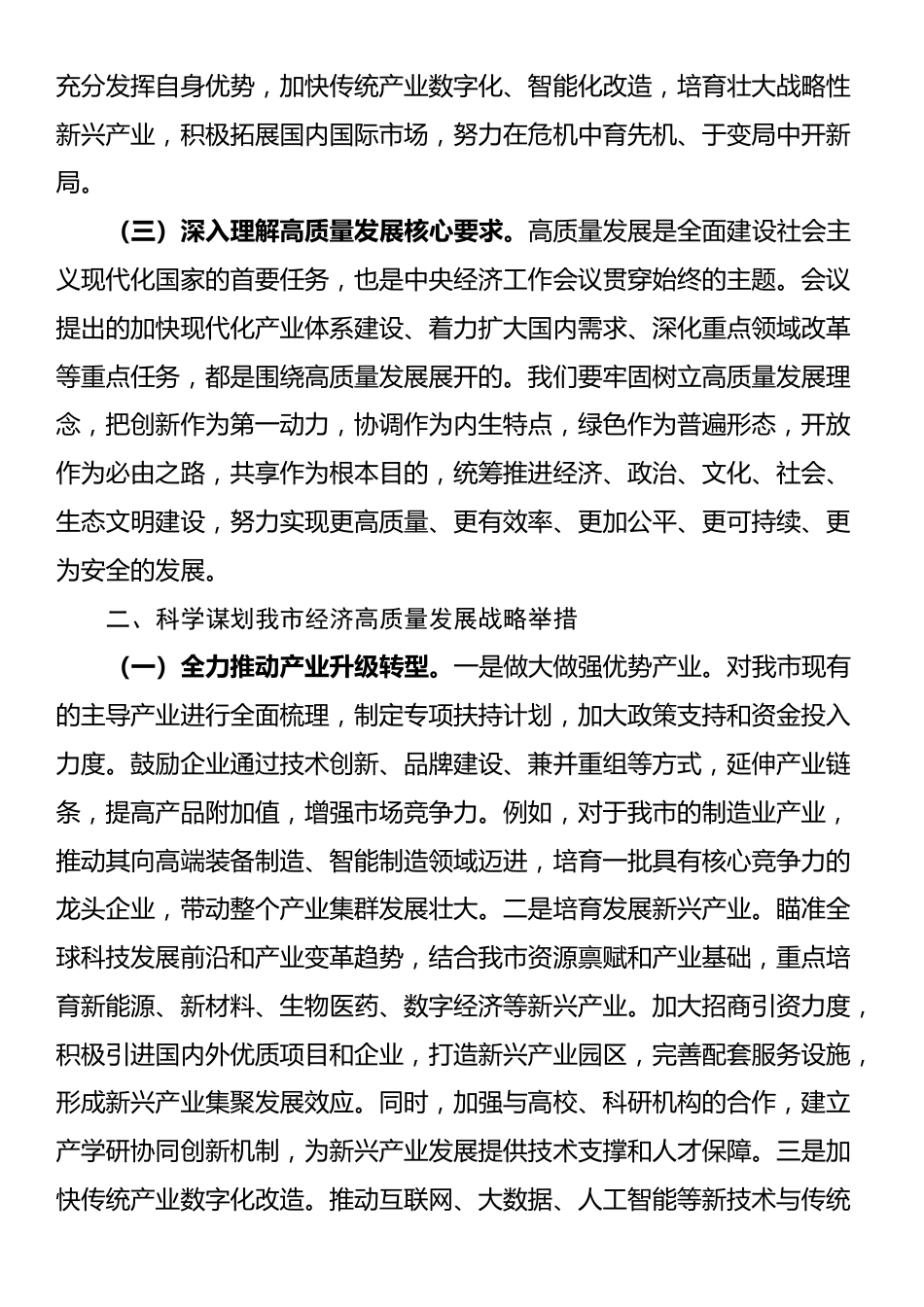 充分发挥自身优势，加快传统产业数字化、智能化改造，培育壮大战略性新兴产业，积极拓展国内国际市场，努力在危机中育先机、于变局中开新局。

（三）深入理解高质量发展核心要求。高质量发展是全面建设社会主义现代化国家的首要任务，也是中央经济工作会议贯穿始终的主题。会议提出的加快现代化产业体系建设、着力扩大国内需求、深化重点领域改革等重点任务，都是围绕高质量发展展开的。我们要牢固树立高质量发展理念，把创新作为第一动力，协调作为内生特点，绿色作为普遍形态，开放作为必由之路，共享作为根本目的，统筹推进经济、政治、文化、社会、生态文明建设，努力实现更高质量、更有效率、更加公平、更可持续、更为安全的发展。

二、科学谋划我市经济高质量发展战略举措

（一）全力推动产业升级转型。一是做大做强优势产业。对我市现有的主导产业进行全面梳理，制定专项扶持计划，加大政策支持和资金投入力度。鼓励企业通过技术创新、品牌建设、兼并重组等方式，延伸产业链条，提高产品附加值，增强市场竞争力。例如，对于我市的制造业产业，推动其向高端装备制造、智能制造领域迈进，培育一批具有核心竞争力的龙头企业，带动整个产业集群发展壮大。二是培育发展新兴产业。瞄准全球科技发展前沿和产业变革趋势，结合我市资源禀赋和产业基础，重点培育新能源、新材料、生物医药、数字经济等新兴产业。加大招商引资力度，积极引进国内外优质项目和企业，打造新兴产业园区，完善配套服务设施，形成新兴产业集聚发展效应。同时，加强与高校、科研机构的合作，建立产学研协同创新机制，为新兴产业发展提供技术支撑和人才保障。三是加快传统产业数字化改造。推动互联网、大数据、人工智能等新技术与传统